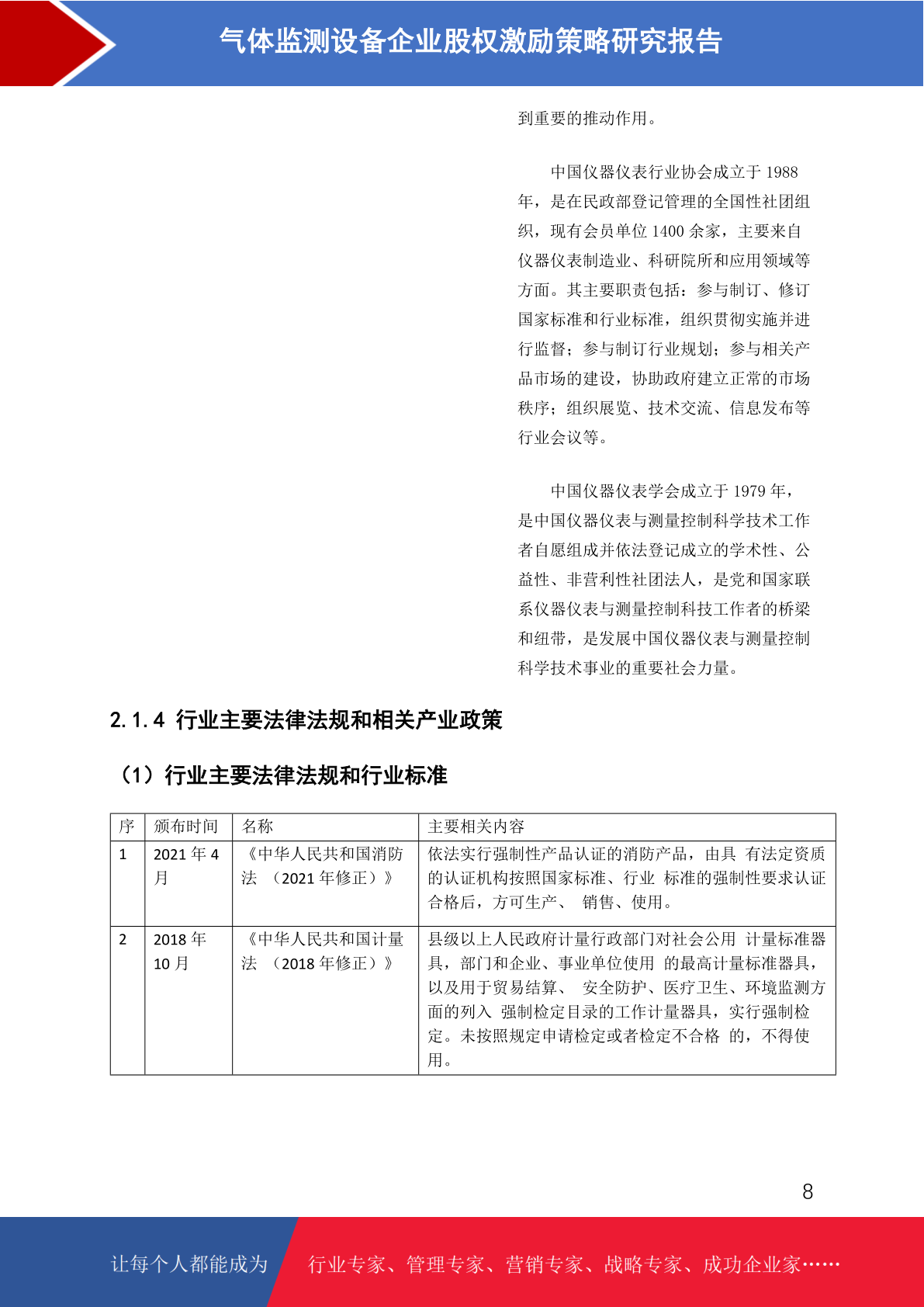 气体监测设备企业股权激励策略研究报告

到重要的推动作用。

中国仪器仪表行业协会成立于 1988 年，是在民政部登记管理的全国性社团组织，现有会员单位 1400 余家，主要来自仪器仪表制造业、科研院所和应用领域等方面。其主要职责包括：参与制订、修订国家标准和行业标准，组织贯彻实施并进行监督；参与制订行业规划；参与相关产品市场的建设，协助政府建立正常的市场秩序；组织展览、技术交流、信息发布等行业会议等。

中国仪器仪表学会成立于 1979 年，是中国仪器仪表与测量控制科学技术工作者自愿组成并依法登记成立的学术性、公益性、非营利性社团法人，是党和国家联系仪器仪表与测量控制科技工作者的桥梁和纽带，是发展中国仪器仪表与测量控制科学技术事业的重要社会力量。

2.1.4 行业主要法律法规和相关产业政策

（1）行业主要法律法规和行业标准

| 序 | 颁布时间 | 名称 | 主要相关内容 |
|---|---|---|---|
| 1 | 2021 年 4 月 | 《中华人民共和国消防法 （2021 年修正）》 | 依法实行强制性产品认证的消防产品，由具 有法定资质的认证机构按照国家标准、行业 标准的强制性要求认证合格后，方可生产、 销售、使用。 |
| 2 | 2018 年 10 月 | 《中华人民共和国计量法 （2018 年修正）》 | 县级以上人民政府计量行政部门对社会公用 计量标准器具，部门和企业、事业单位使用 的最高计量标准器具，以及用于贸易结算、 安全防护、医疗卫生、环境监测方面的列入 强制检定目录的工作计量器具，实行强制检定。未按照规定申请检定或者检定不合格 的，不得使用。 |

8

让每个人都能成为 行业专家、管理专家、营销专家、战略专家、成功企业家……